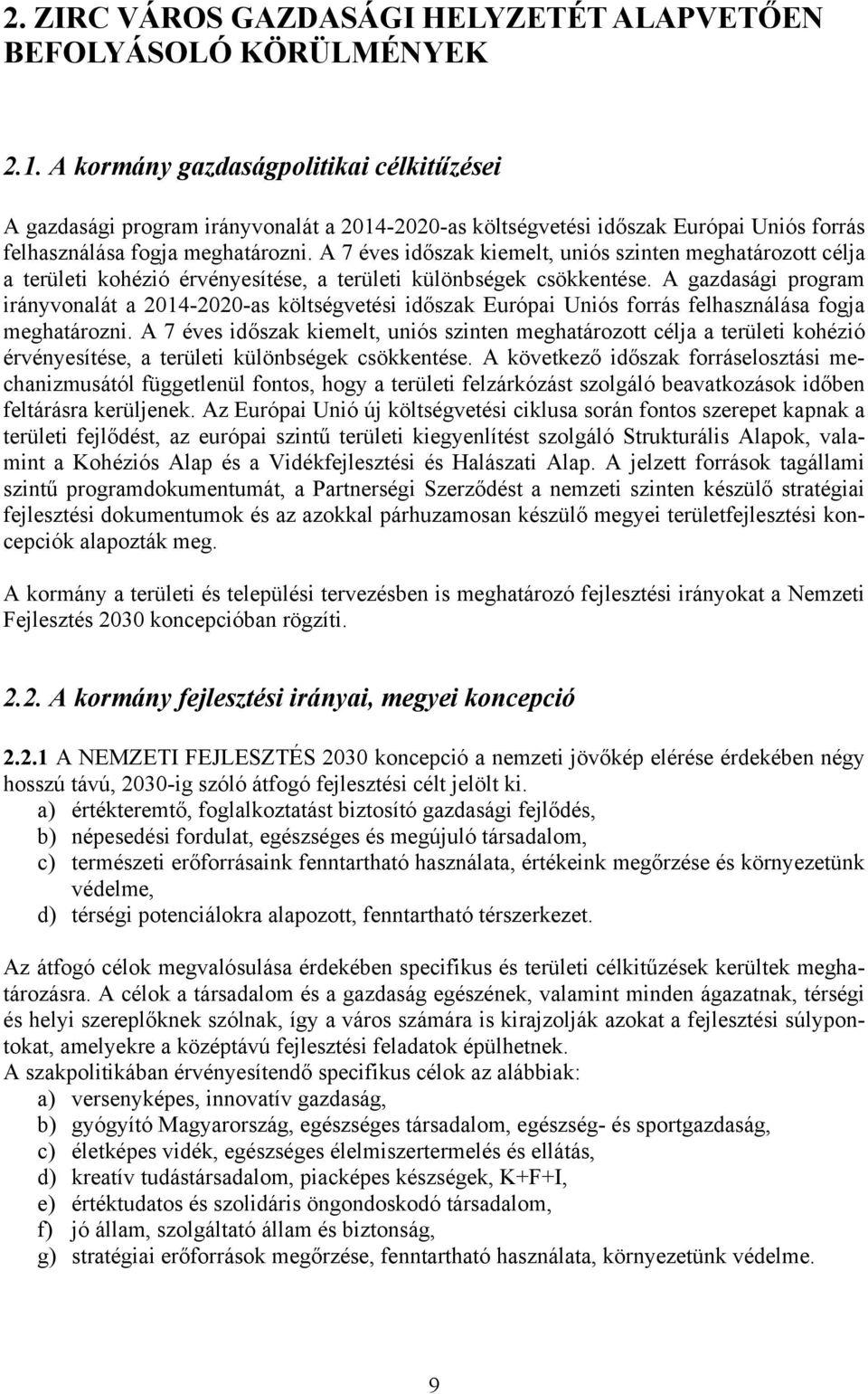 2. ZIRC VÁROS GAZDASÁGI HELYZETÉT ALAPVETŐEN BEFOLYÁSOLÓ KÖRÜLMÉNYEK

2.1. A kormány gazdaságpolitikai célkitűzései

A gazdasági program irányvonalát a 2014-2020-as költségvetési időszak Európai Uniós forrás felhasználása fogja meghatározni. A 7 éves időszak kiemelt, uniós szinten meghatározott célja a területi kohézió érvényesítése, a területi különbségek csökkentése. A gazdasági program irányvonalát a 2014-2020-as költségvetési időszak Európai Uniós forrás felhasználása fogja meghatározni. A 7 éves időszak kiemelt, uniós szinten meghatározott célja a területi kohézió érvényesítése, a területi különbségek csökkentése. A következő időszak forráselosztási mechanizmusától függetlenül fontos, hogy a területi felzárkózást szolgáló beavatkozások időben feltárásra kerüljenek. Az Európai Unió új költségvetési ciklusa során fontos szerepet kapnak a területi fejlődést, az európai szintű területi kiegyenlítést szolgáló Strukturális Alapok, valamint a Kohéziós Alap és a Vidékfejlesztési és Halászati Alap. A jelzett források tagállami szintű programdokumentumát, a Partnerségi Szerződést a nemzeti szinten készülő stratégiai fejlesztési dokumentumok és az azokkal párhuzamosan készülő megyei területfejlesztési koncepciók alapozták meg.

A kormány a területi és települési tervezésben is meghatározó fejlesztési irányokat a Nemzeti Fejlesztés 2030 koncepcióban rögzíti.

2.2. A kormány fejlesztési irányai, megyei koncepció

2.2.1 A NEMZETI FEJLESZTÉS 2030 koncepció a nemzeti jövőkép elérése érdekében négy hosszú távú, 2030-ig szóló átfogó fejlesztési célt jelölt ki.
a) értékteremtő, foglalkoztatást biztosító gazdasági fejlődés,
b) népesedési fordulat, egészséges és megújuló társadalom,
c) természeti erőforrásaink fenntartható használata, értékeink megőrzése és környezetünk védelme,
d) térségi potenciálokra alapozott, fenntartható térszerkezet.

Az átfogó célok megvalósulása érdekében specifikus és területi célkitűzések kerültek meghatározásra. A célok a társadalom és a gazdaság egészének, valamint minden ágazatnak, térségi és helyi szereplőknek szólnak, így a város számára is kirajzolják azokat a fejlesztési súlypontokat, amelyekre a középtávú fejlesztési feladatok épülhetnek.
A szakpolitikában érvényesítendő specifikus célok az alábbiak:
a) versenyképes, innovatív gazdaság,
b) gyógyító Magyarország, egészséges társadalom, egészség- és sportgazdaság,
c) életképes vidék, egészséges élelmiszertermelés és ellátás,
d) kreatív tudástársadalom, piacképes készségek, K+F+I,
e) értéktudatos és szolidáris öngondoskodó társadalom,
f) jó állam, szolgáltató állam és biztonság,
g) stratégiai erőforrások megőrzése, fenntartható használata, környezetünk védelme.

9